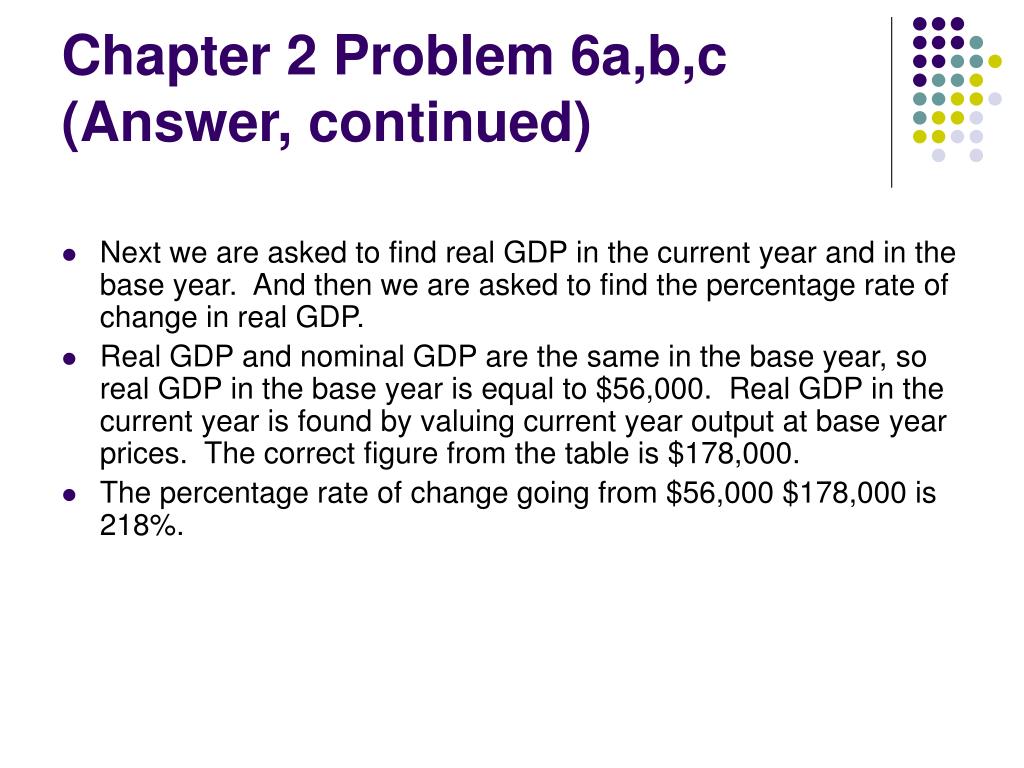 Chapter 2 Problem 6a,b,c (Answer, continued)

- Next we are asked to find real GDP in the current year and in the base year. And then we are asked to find the percentage rate of change in real GDP.
- Real GDP and nominal GDP are the same in the base year, so real GDP in the base year is equal to \$56,000. Real GDP in the current year is found by valuing current year output at base year prices. The correct figure from the table is \$178,000.
- The percentage rate of change going from \$56,000 \$178,000 is 218%.